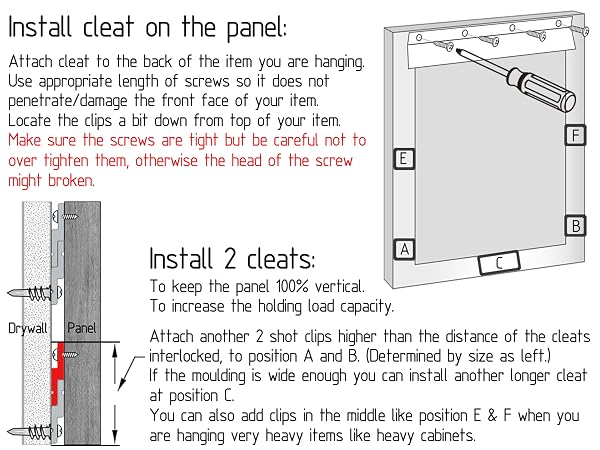 Install cleat on the panel:

Attach cleat to the back of the item you are hanging. Use appropriate length of screws so it does not penetrate/damage the front face of your item. Locate the clips a bit down from top of your item. Make sure the screws are tight but be careful not to over tighten them, otherwise the head of the screw might broken.

F
E
B
A
C

Drywall
Panel

Install 2 cleats:

To keep the panel 100% vertical.
To increase the holding load capacity.

Attach another 2 shot clips higher than the distance of the cleats interlocked, to position A and B. (Determined by size as left.)
If the moulding is wide enough you can install another longer cleat at position C.
You can also add clips in the middle like position E & F when you are hanging very heavy items like heavy cabinets.